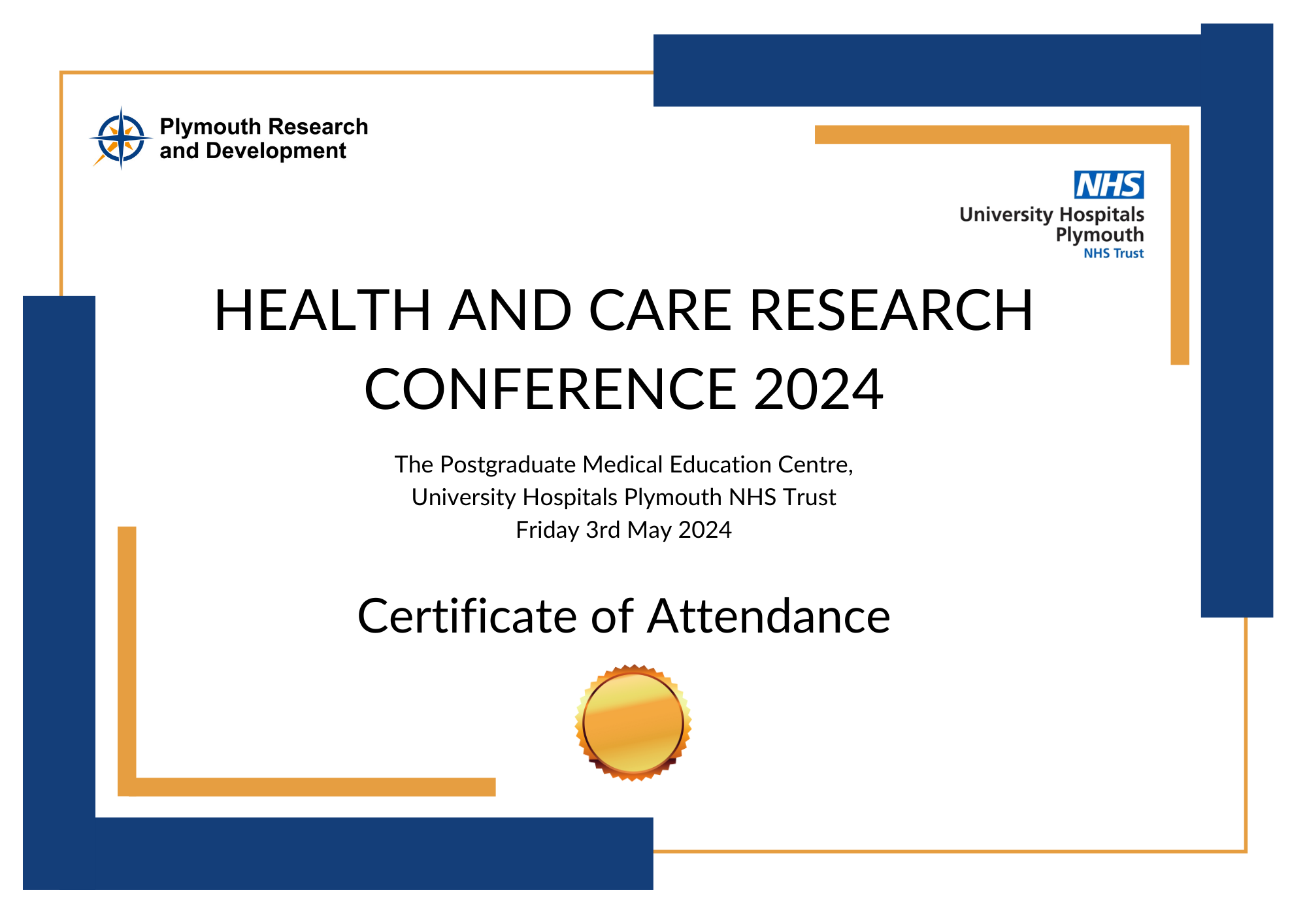 Plymouth Research and Development

NHS
University Hospitals Plymouth
NHS Trust

HEALTH AND CARE RESEARCH CONFERENCE 2024

The Postgraduate Medical Education Centre,
University Hospitals Plymouth NHS Trust
Friday 3rd May 2024

Certificate of Attendance